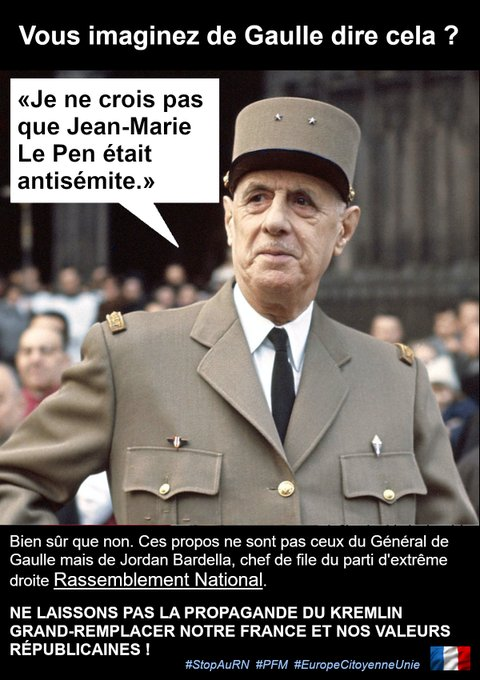 Vous imaginez de Gaulle dire cela ?

«Je ne crois pas que Jean-Marie Le Pen était antisémite.»

Bien sûr que non. Ces propos ne sont pas ceux du Général de Gaulle mais de Jordan Bardella, chef de file du parti d'extrême droite Rassemblement National.

NE LAISSONS PAS LA PROPAGANDE DU KREMLIN GRAND-REMPLACER NOTRE FRANCE ET NOS VALEURS RÉPUBLICAINES !

#StopAuRN #PFM #EuropeCitoyenneUnie